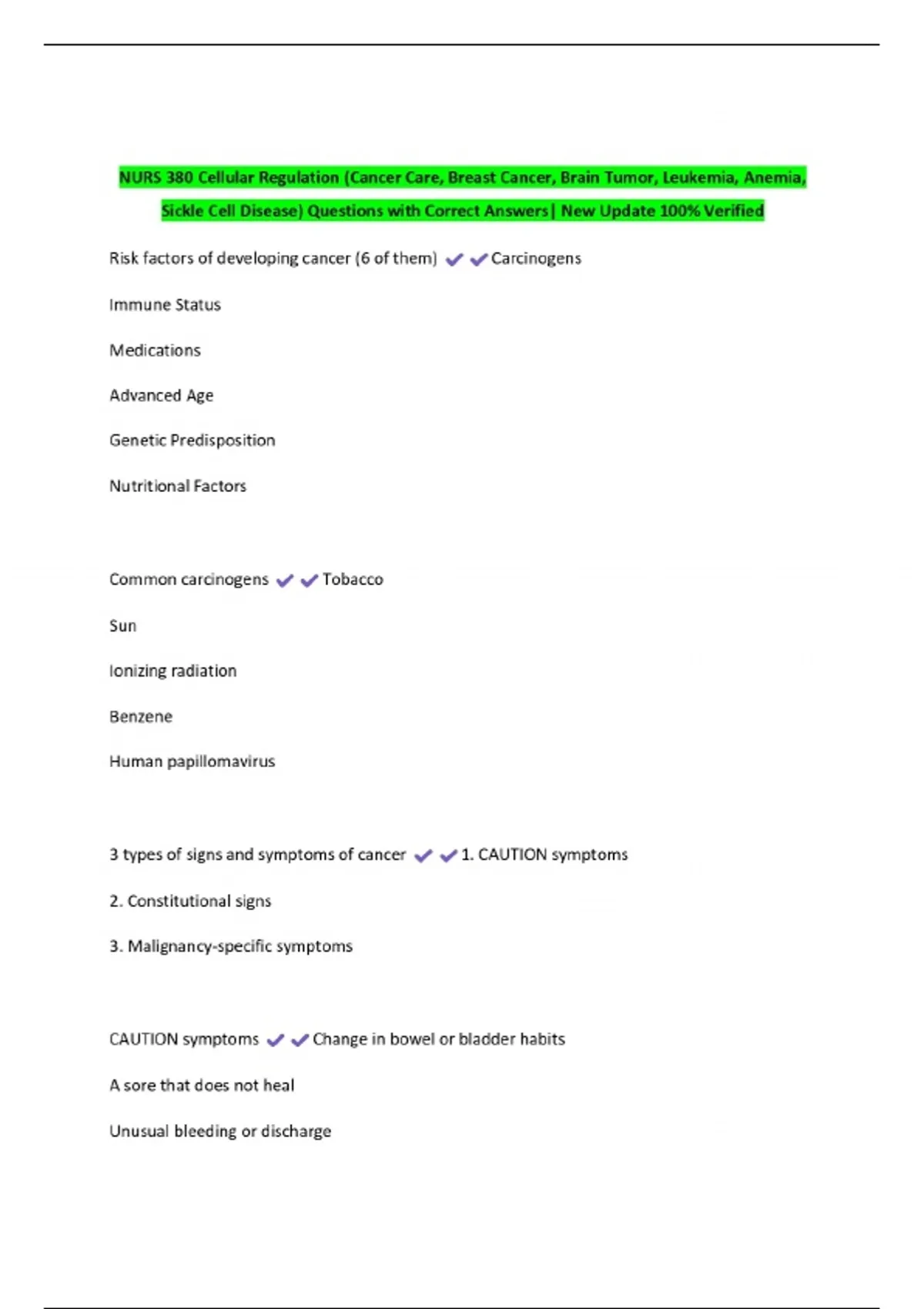 NURS 380 Cellular Regulation (Cancer Care, Breast Cancer, Brain Tumor, Leukemia, Anemia, Sickle Cell Disease) Questions with Correct Answers| New Update 100% Verified

Risk factors of developing cancer (6 of them) ✔✔Carcinogens

Immune Status

Medications

Advanced Age

Genetic Predisposition

Nutritional Factors

Common carcinogens ✔✔Tobacco

Sun

Ionizing radiation

Benzene

Human papillomavirus

3 types of signs and symptoms of cancer ✔✔1. CAUTION symptoms

2. Constitutional signs

3. Malignancy-specific symptoms

CAUTION symptoms ✔✔Change in bowel or bladder habits

A sore that does not heal

Unusual bleeding or discharge